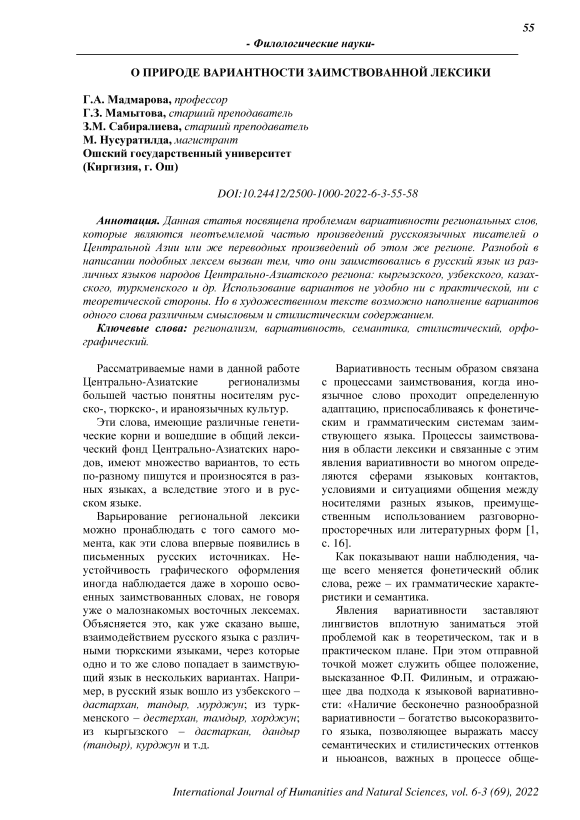 55

- Филологические науки-

О ПРИРОДЕ ВАРИАНТНОСТИ ЗАИМСТВОВАННОЙ ЛЕКСИКИ

Г.А. Мадмарова, профессор
Г.З. Мамытова, старший преподаватель
З.М. Сабиралиева, старший преподаватель
М. Нусуратилда, магистрант
Ошский государственный университет
(Киргизия, г. Ош)

DOI:10.24412/2500-1000-2022-6-3-55-58

Аннотация. Данная статья посвящена проблемам вариативности региональных слов, которые являются неотъемлемой частью произведений русскоязычных писателей о Центральной Азии или же переводных произведений об этом же регионе. Разнобой в написании подобных лексем вызван тем, что они заимствовались в русский язык из различных языков народов Центрально-Азиатского региона: кыргызского, узбекского, казахского, туркменского и др. Использование вариантов не удобно ни с практической, ни с теоретической стороны. Но в художественном тексте возможно наполнение вариантов одного слова различным смысловым и стилистическим содержанием.

Ключевые слова: регионализм, вариативность, семантика, стилистический, орфографический.

Рассматриваемые нами в данной работе Центрально-Азиатские регионализмы большей частью понятны носителям русско-, тюркско-, и ираноязычных культур.

Эти слова, имеющие различные генетические корни и вошедшие в общий лексический фонд Центрально-Азиатских народов, имеют множество вариантов, то есть по-разному пишутся и произносятся в разных языках, а вследствие этого и в русском языке.

Варьирование региональной лексики можно пронаблюдать с того самого момента, как эти слова впервые появились в письменных русских источниках. Неустойчивость графического оформления иногда наблюдается даже в хорошо освоенных заимствованных словах, не говоря уже о малознакомых восточных лексемах. Объясняется это, как уже сказано выше, взаимодействием русского языка с различными тюркскими языками, через которые одно и то же слово попадает в заимствующий язык в нескольких вариантах. Например, в русский язык вошло из узбекского – дастархан, тандыр, мурджун; из туркменского – дестерхан, тамдыр, хорджун; из кыргызского – дастаркан, дандыр (тандыр), курджун и т.д.

Вариативность тесным образом связана с процессами заимствования, когда иноязычное слово проходит определенную адаптацию, приспосабливаясь к фонетическим и грамматическим системам заимствующего языка. Процессы заимствования в области лексики и связанные с этим явления вариативности во многом определяются сферами языковых контактов, условиями и ситуациями общения между носителями разных языков, преимущественным использованием разговорно-просторечных или литературных форм [1, с. 16].

Как показывают наши наблюдения, чаще всего меняется фонетический облик слова, реже – их грамматические характеристики и семантика.

Явления вариативности заставляют лингвистов вплотную заниматься этой проблемой как в теоретическом, так и в практическом плане. При этом отправной точкой может служить общее положение, высказанное Ф.П. Филиным, и отражающее два подхода к языковой вариативности: «Наличие бесконечно разнообразной вариативности – богатство высокоразвитого языка, позволяющее выражать массу семантических и стилистических оттенков и ньюансов, важных в процессе обще-

International Journal of Humanities and Natural Sciences, vol. 6-3 (69), 2022